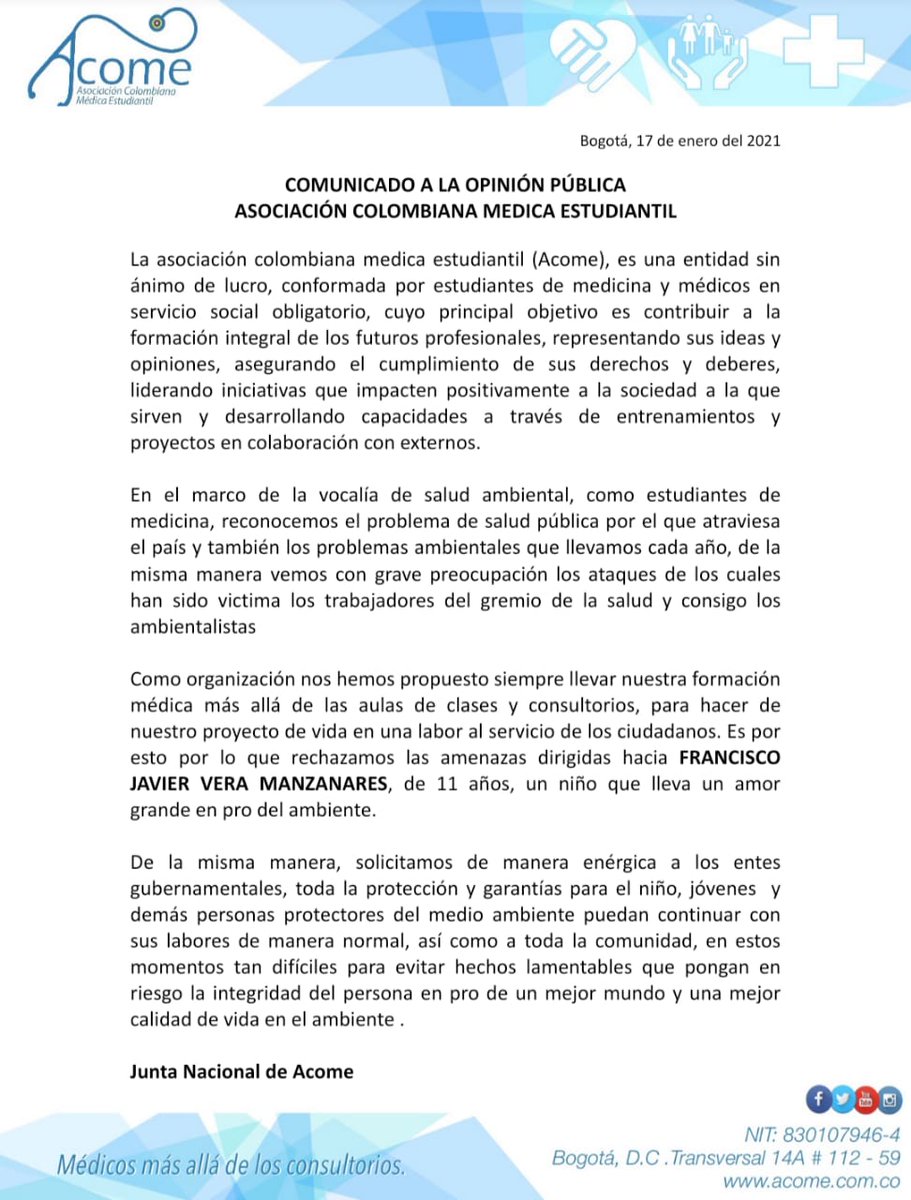 Acome
Asociación Colombiana Médica Estudiantil

Bogotá, 17 de enero del 2021

COMUNICADO A LA OPINIÓN PÚBLICA
ASOCIACIÓN COLOMBIANA MEDICA ESTUDIANTIL

La asociación colombiana medica estudiantil (Acome), es una entidad sin ánimo de lucro, conformada por estudiantes de medicina y médicos en servicio social obligatorio, cuyo principal objetivo es contribuir a la formación integral de los futuros profesionales, representando sus ideas y opiniones, asegurando el cumplimiento de sus derechos y deberes, liderando iniciativas que impacten positivamente a la sociedad a la que sirven y desarrollando capacidades a través de entrenamientos y proyectos en colaboración con externos.

En el marco de la vocalía de salud ambiental, como estudiantes de medicina, reconocemos el problema de salud pública por el que atraviesa el país y también los problemas ambientales que llevamos cada año, de la misma manera vemos con grave preocupación los ataques de los cuales han sido victima los trabajadores del gremio de la salud y consigo los ambientalistas

Como organización nos hemos propuesto siempre llevar nuestra formación médica más allá de las aulas de clases y consultorios, para hacer de nuestro proyecto de vida en una labor al servicio de los ciudadanos. Es por esto por lo que rechazamos las amenazas dirigidas hacia FRANCISCO JAVIER VERA MANZANARES, de 11 años, un niño que lleva un amor grande en pro del ambiente.

De la misma manera, solicitamos de manera enérgica a los entes gubernamentales, toda la protección y garantías para el niño, jóvenes y demás personas protectores del medio ambiente puedan continuar con sus labores de manera normal, así como a toda la comunidad, en estos momentos tan difíciles para evitar hechos lamentables que pongan en riesgo la integridad del persona en pro de un mejor mundo y una mejor calidad de vida en el ambiente .

Junta Nacional de Acome

Médicos más allá de los consultorios.

NIT: 830107946-4
Bogotá, D.C .Transversal 14A # 112 - 59
www.acome.com.co